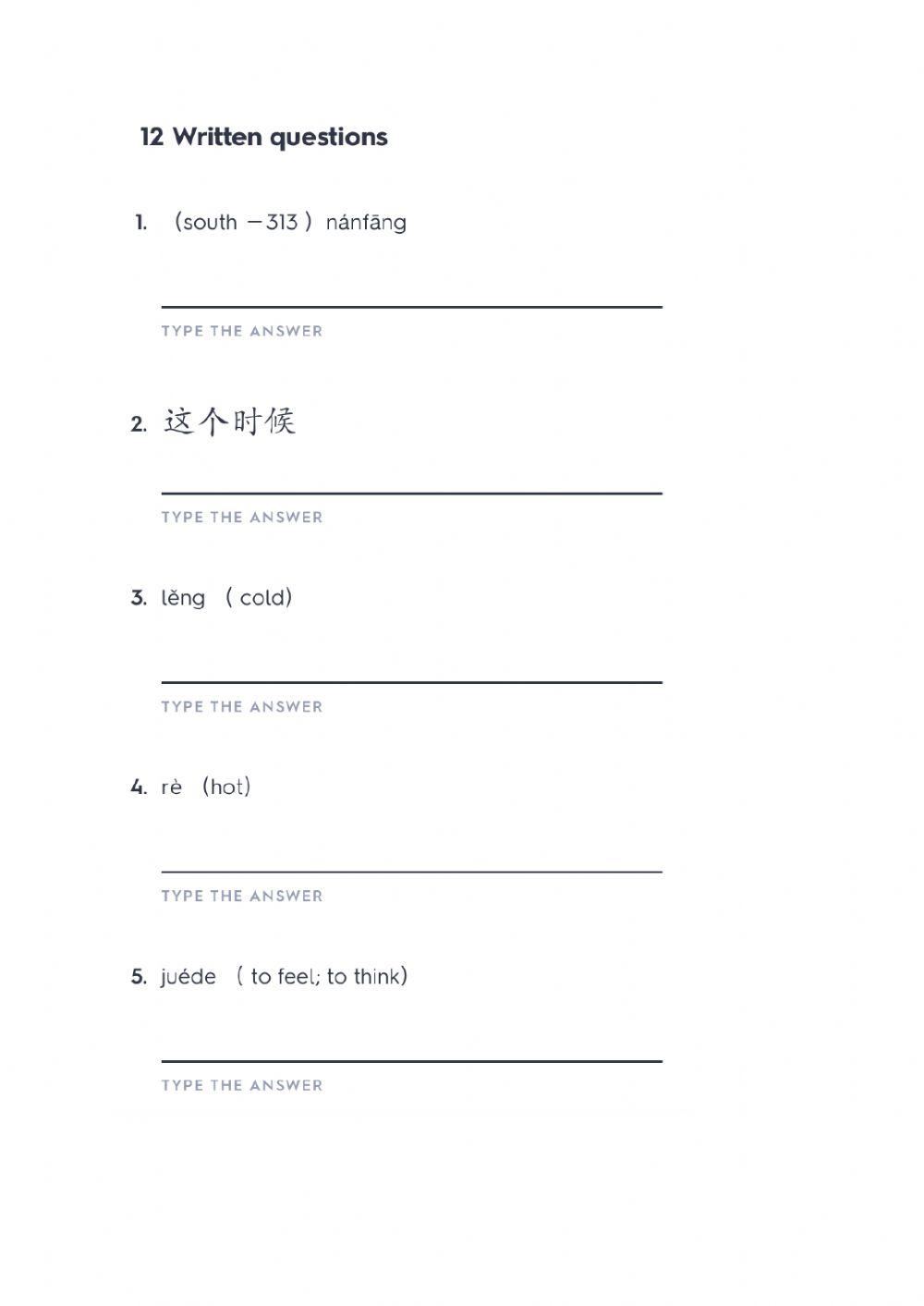 12 Written questions

1. （south －313 ）nánfāng

TYPE THE ANSWER

2. 这个时候

TYPE THE ANSWER

3. lěng （ cold)

TYPE THE ANSWER

4. rè （hot)

TYPE THE ANSWER

5. juéde （ to feel; to think)

TYPE THE ANSWER